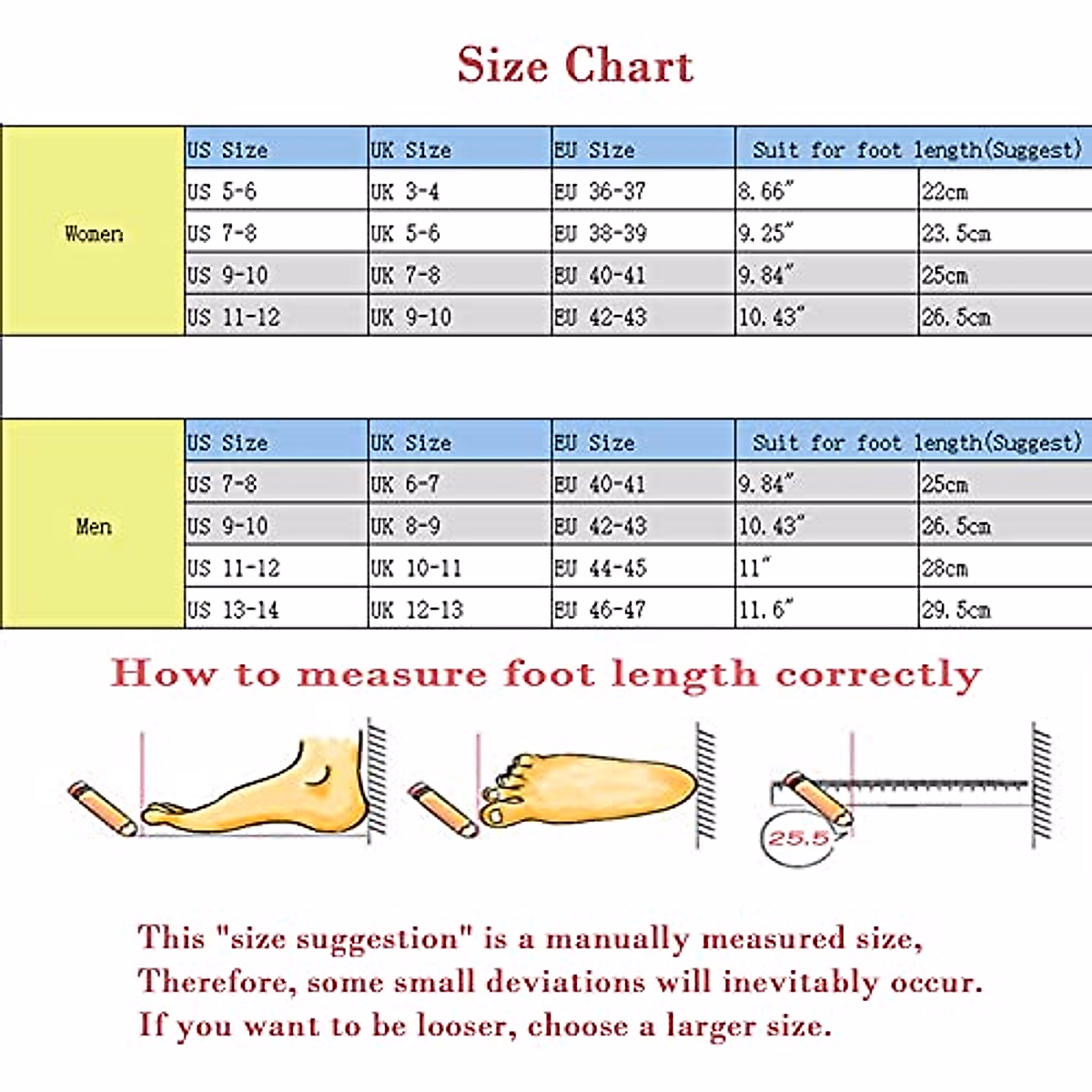 Size Chart

| | US Size | UK Size | EU Size | Suit for foot length(Suggest) | |
|---|---|---|---|---|---|
| Women | US 5-6 | UK 3-4 | EU 36-37 | 8.66" | 22cm |
| | US 7-8 | UK 5-6 | EU 38-39 | 9.25" | 23.5cm |
| | US 9-10 | UK 7-8 | EU 40-41 | 9.84" | 25cm |
| | US 11-12 | UK 9-10 | EU 42-43 | 10.43" | 26.5cm |

| | US Size | UK Size | EU Size | Suit for foot length(Suggest) | |
|---|---|---|---|---|---|
| Men | US 7-8 | UK 6-7 | EU 40-41 | 9.84" | 25cm |
| | US 9-10 | UK 8-9 | EU 42-43 | 10.43" | 26.5cm |
| | US 11-12 | UK 10-11 | EU 44-45 | 11" | 28cm |
| | US 13-14 | UK 12-13 | EU 46-47 | 11.6" | 29.5cm |

How to measure foot length correctly

25.5

This "size suggestion" is a manually measured size, Therefore, some small deviations will inevitably occur. If you want to be looser, choose a larger size.